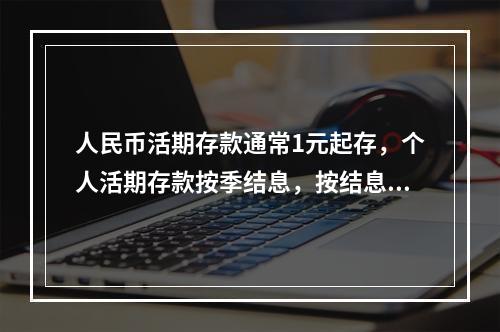 人民币活期存款通常1元起存，个人活期存款按季结息，按结息...